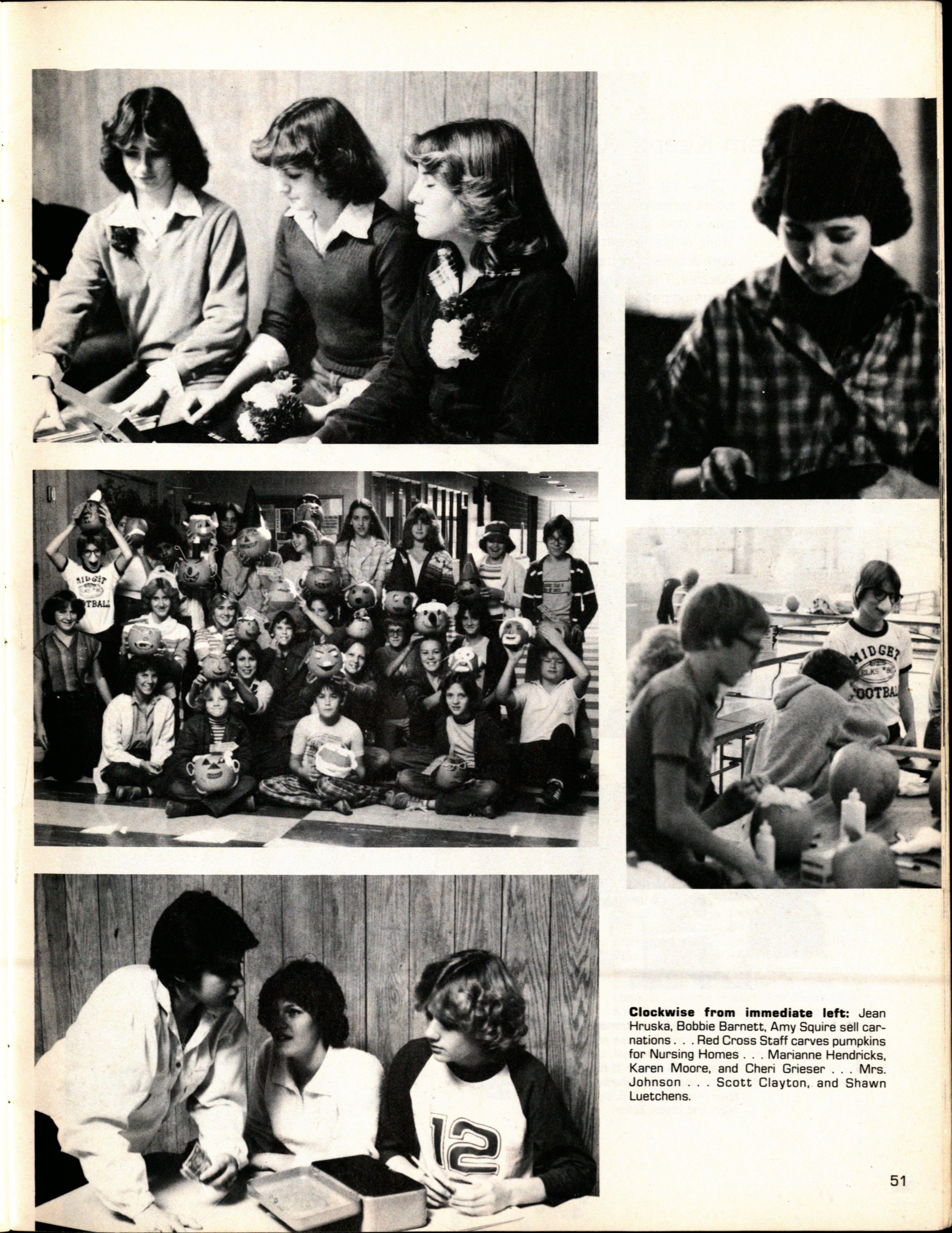 MIDGET
FOOTBALL

MIDGET
ELKS
FOOTBALL

12

Clockwise from immediate left: Jean Hruska, Bobbie Barnett, Amy Squire sell carnations . . . Red Cross Staff carves pumpkins for Nursing Homes . . . Marianne Hendricks, Karen Moore, and Cheri Grieser . . . Mrs. Johnson . . . Scott Clayton, and Shawn Luetchens.

51